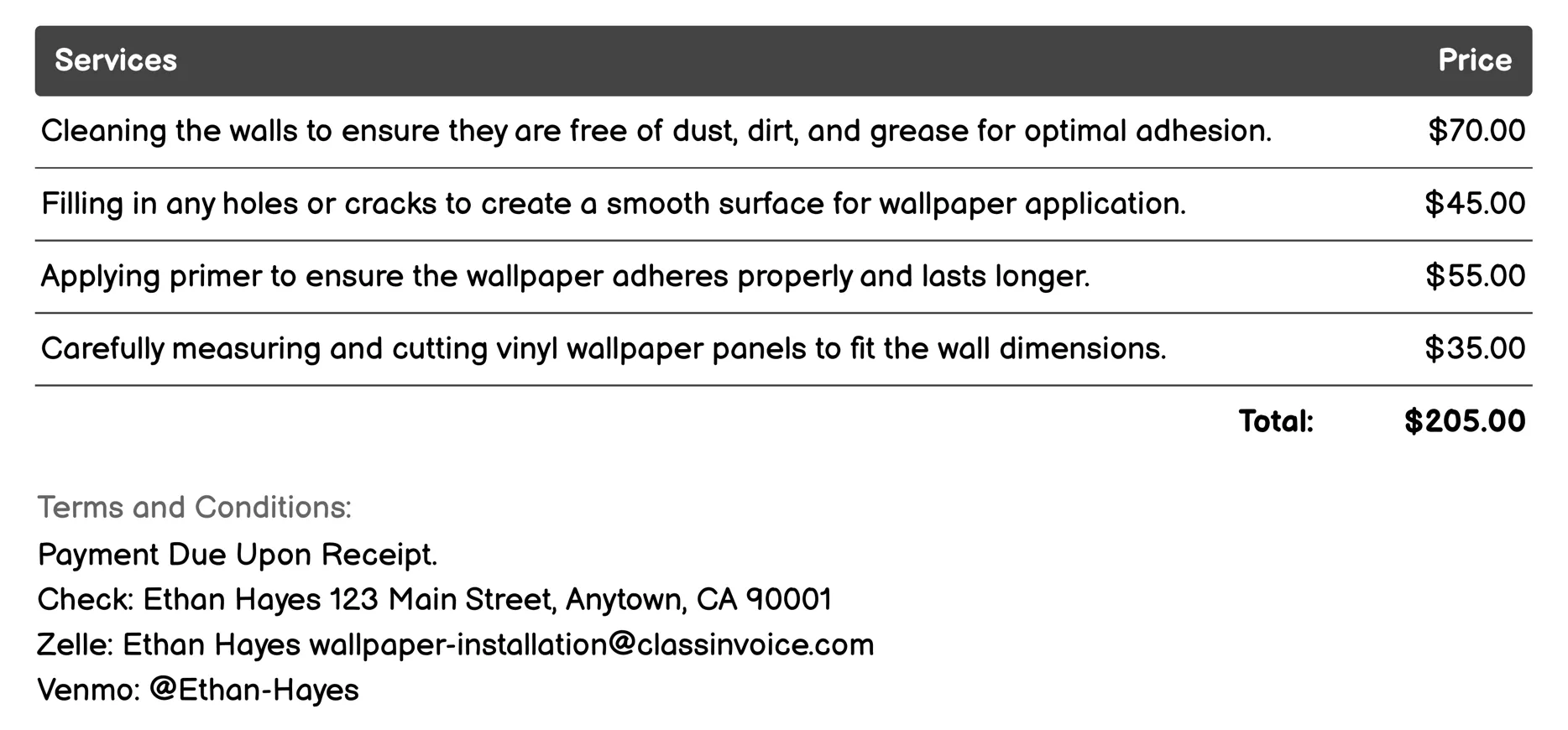 | Services | Price |
|---|---|
| Cleaning the walls to ensure they are free of dust, dirt, and grease for optimal adhesion. | \$70.00 |
| Filling in any holes or cracks to create a smooth surface for wallpaper application. | \$45.00 |
| Applying primer to ensure the wallpaper adheres properly and lasts longer. | \$55.00 |
| Carefully measuring and cutting vinyl wallpaper panels to fit the wall dimensions. | \$35.00 |
| Total: | \$205.00 |

Terms and Conditions:
Payment Due Upon Receipt.
Check: Ethan Hayes 123 Main Street, Anytown, CA 90001
Zelle: Ethan Hayes wallpaper-installation@classinvoice.com
Venmo: @Ethan-Hayes